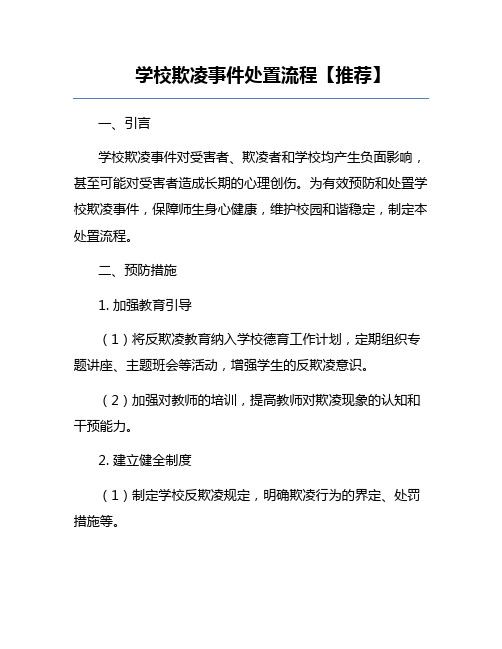 学校欺凌事件处置流程【推荐】

一、引言

学校欺凌事件对受害者、欺凌者和学校均产生负面影响，甚至可能对受害者造成长期的心理创伤。为有效预防和处置学校欺凌事件，保障师生身心健康，维护校园和谐稳定，制定本处置流程。

二、预防措施

1. 加强教育引导

（1）将反欺凌教育纳入学校德育工作计划，定期组织专题讲座、主题班会等活动，增强学生的反欺凌意识。

（2）加强对教师的培训，提高教师对欺凌现象的认知和干预能力。

2. 建立健全制度

（1）制定学校反欺凌规定，明确欺凌行为的界定、处罚措施等。